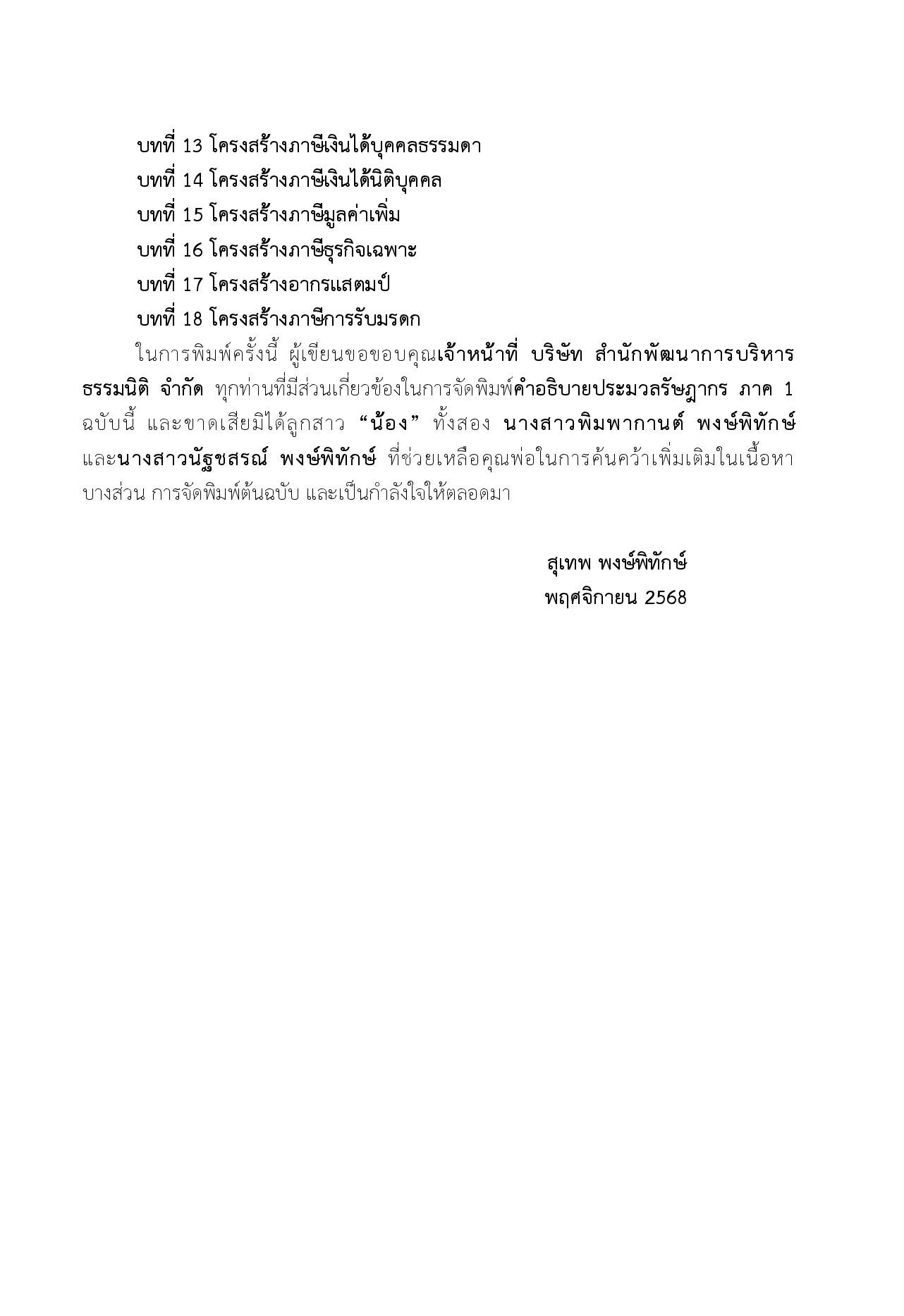 บทที่ 13 โครงสร้างภาษีเงินได้บุคคลธรรมดา
บทที่ 14 โครงสร้างภาษีเงินได้นิติบุคคล
บทที่ 15 โครงสร้างภาษีมูลค่าเพิ่ม
บทที่ 16 โครงสร้างภาษีธุรกิจเฉพาะ
บทที่ 17 โครงสร้างอากรแสตมป์
บทที่ 18 โครงสร้างภาษีการรับมรดก

ในการพิมพ์ครั้งนี้ ผู้เขียนขอขอบคุณเจ้าหน้าที่ บริษัท สำนักพัฒนาการบริหารธรรมนิติ จำกัด ทุกท่านที่มีส่วนเกี่ยวข้องในการจัดพิมพ์คำอธิบายประมวลรัษฎากร ภาค 1 ฉบับนี้ และขาดเสียมิได้ลูกสาว “น้อง” ทั้งสอง นางสาวพิมพากานต์ พงษ์พิทักษ์ และนางสาวนัฐชสรณ์ พงษ์พิทักษ์ ที่ช่วยเหลือคุณพ่อในการค้นคว้าเพิ่มเติมในเนื้อหาบางส่วน การจัดพิมพ์ต้นฉบับ และเป็นกำลังใจให้ตลอดมา

สุเทพ พงษ์พิทักษ์
พฤศจิกายน 2568